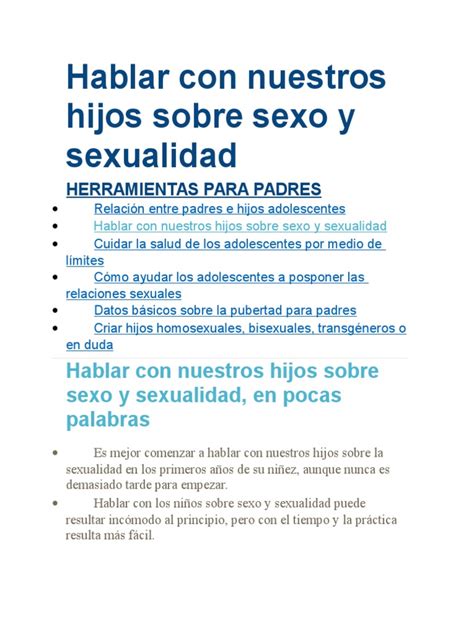 Hablar con nuestros hijos sobre sexo y sexualidad

HERRAMIENTAS PARA PADRES

- Relación entre padres e hijos adolescentes
- Hablar con nuestros hijos sobre sexo y sexualidad
- Cuidar la salud de los adolescentes por medio de límites
- Cómo ayudar los adolescentes a posponer las relaciones sexuales
- Datos básicos sobre la pubertad para padres
- Criar hijos homosexuales, bisexuales, transgéneros o en duda

Hablar con nuestros hijos sobre sexo y sexualidad, en pocas palabras

- Es mejor comenzar a hablar con nuestros hijos sobre la sexualidad en los primeros años de su niñez, aunque nunca es demasiado tarde para empezar.
- Hablar con los niños sobre sexo y sexualidad puede resultar incómodo al principio, pero con el tiempo y la práctica resulta más fácil.